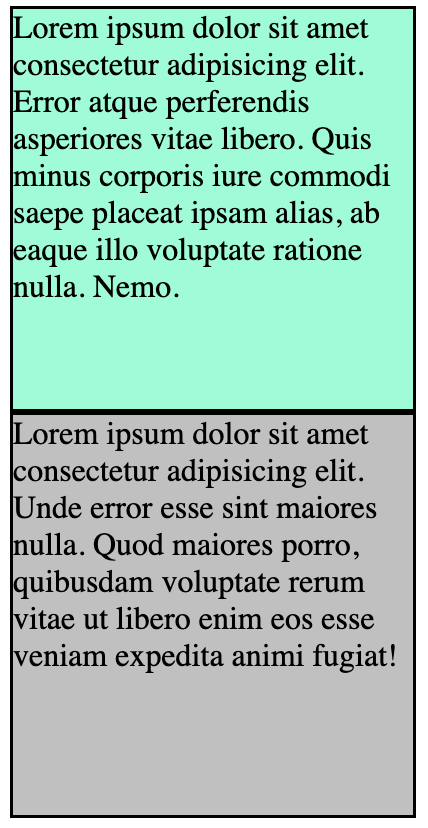 Lorem ipsum dolor sit amet consectetur adipisicing elit. Error atque perferendis asperiores vitae libero. Quis minus corporis iure commodi saepe placeat ipsam alias, ab eaque illo voluptate ratione nulla. Nemo.

Lorem ipsum dolor sit amet consectetur adipisicing elit. Unde error esse sint maiores nulla. Quod maiores porro, quibusdam voluptate rerum vitae ut libero enim eos esse veniam expedita animi fugiat!